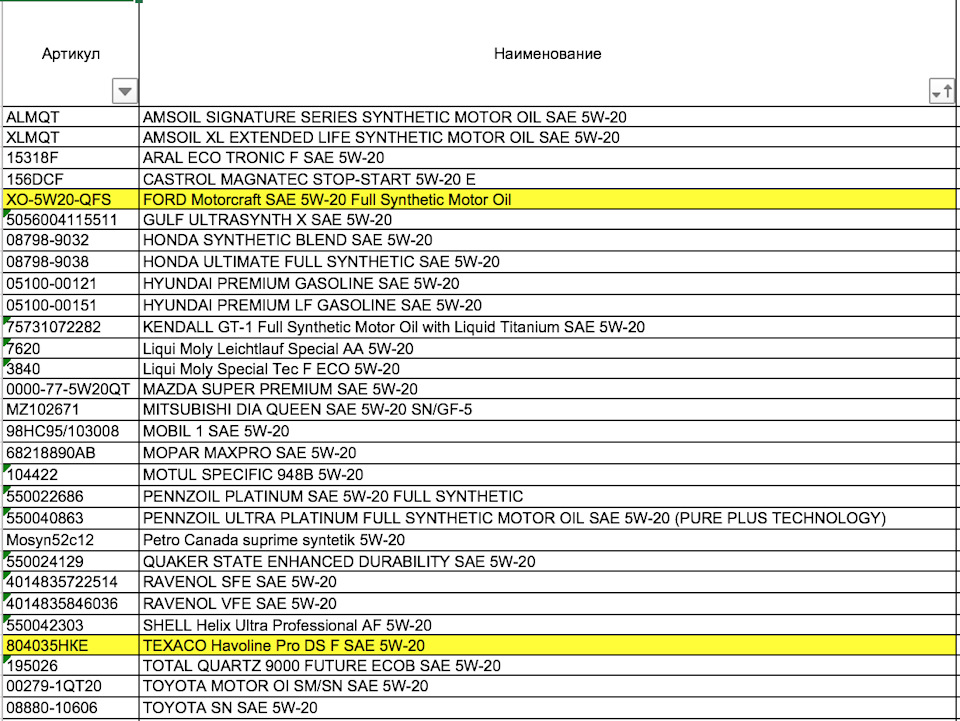 | Артикул | Наименование |
|---|---|
| ALMQT | AMSOIL SIGNATURE SERIES SYNTHETIC MOTOR OIL SAE 5W-20 |
| XLMQT | AMSOIL XL EXTENDED LIFE SYNTHETIC MOTOR OIL SAE 5W-20 |
| 15318F | ARAL ECO TRONIC F SAE 5W-20 |
| 156DCF | CASTROL MAGNATEC STOP-START 5W-20 E |
| XO-5W20-QFS | FORD Motorcraft SAE 5W-20 Full Synthetic Motor Oil |
| 5056004115511 | GULF ULTRASYNTH X SAE 5W-20 |
| 08798-9032 | HONDA SYNTHETIC BLEND SAE 5W-20 |
| 08798-9038 | HONDA ULTIMATE FULL SYNTHETIC SAE 5W-20 |
| 05100-00121 | HYUNDAI PREMIUM GASOLINE SAE 5W-20 |
| 05100-00151 | HYUNDAI PREMIUM LF GASOLINE SAE 5W-20 |
| 75731072282 | KENDALL GT-1 Full Synthetic Motor Oil with Liquid Titanium SAE 5W-20 |
| 7620 | Liqui Moly Leichtlauf Special AA 5W-20 |
| 3840 | Liqui Moly Special Tec F ECO 5W-20 |
| 0000-77-5W20QT | MAZDA SUPER PREMIUM SAE 5W-20 |
| MZ102671 | MITSUBISHI DIA QUEEN SAE 5W-20 SN/GF-5 |
| 98HC95/103008 | MOBIL 1 SAE 5W-20 |
| 68218890AB | MOPAR MAXPRO SAE 5W-20 |
| 104422 | MOTUL SPECIFIC 948B 5W-20 |
| 550022686 | PENNZOIL PLATINUM SAE 5W-20 FULL SYNTHETIC |
| 550040863 | PENNZOIL ULTRA PLATINUM FULL SYNTHETIC MOTOR OIL SAE 5W-20 (PURE PLUS TECHNOLOGY) |
| Mosyn52c12 | Petro Canada suprime syntetik 5W-20 |
| 550024129 | QUAKER STATE ENHANCED DURABILITY SAE 5W-20 |
| 4014835722514 | RAVENOL SFE SAE 5W-20 |
| 4014835846036 | RAVENOL VFE SAE 5W-20 |
| 550042303 | SHELL Helix Ultra Professional AF 5W-20 |
| 804035HKE | TEXACO Havoline Pro DS F SAE 5W-20 |
| 195026 | TOTAL QUARTZ 9000 FUTURE ECOB SAE 5W-20 |
| 00279-1QT20 | TOYOTA MOTOR OI SM/SN SAE 5W-20 |
| 08880-10606 | TOYOTA SN SAE 5W-20 |